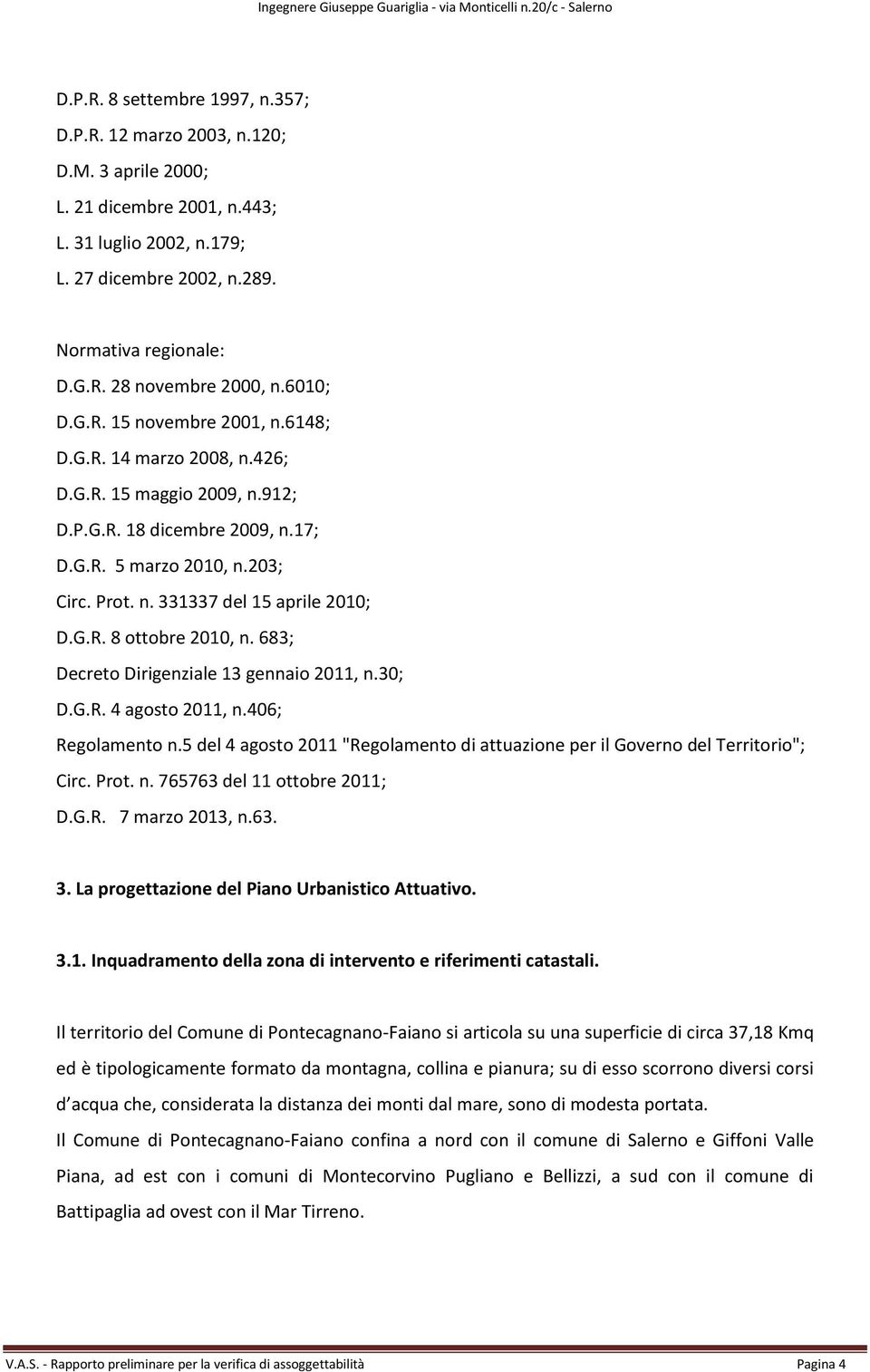 Ingegnere Giuseppe Guariglia - via Monticelli n.20/c - Salerno

D.P.R. 8 settembre 1997, n.357;
D.P.R. 12 marzo 2003, n.120;
D.M. 3 aprile 2000;
L. 21 dicembre 2001, n.443;
L. 31 luglio 2002, n.179;
L. 27 dicembre 2002, n.289.

Normativa regionale:
D.G.R. 28 novembre 2000, n.6010;
D.G.R. 15 novembre 2001, n.6148;
D.G.R. 14 marzo 2008, n.426;
D.G.R. 15 maggio 2009, n.912;
D.P.G.R. 18 dicembre 2009, n.17;
D.G.R. 5 marzo 2010, n.203;
Circ. Prot. n. 331337 del 15 aprile 2010;
D.G.R. 8 ottobre 2010, n. 683;
Decreto Dirigenziale 13 gennaio 2011, n.30;
D.G.R. 4 agosto 2011, n.406;
Regolamento n.5 del 4 agosto 2011 "Regolamento di attuazione per il Governo del Territorio";
Circ. Prot. n. 765763 del 11 ottobre 2011;
D.G.R. 7 marzo 2013, n.63.

3. La progettazione del Piano Urbanistico Attuativo.

3.1. Inquadramento della zona di intervento e riferimenti catastali.

Il territorio del Comune di Pontecagnano-Faiano si articola su una superficie di circa 37,18 Kmq ed è tipologicamente formato da montagna, collina e pianura; su di esso scorrono diversi corsi d acqua che, considerata la distanza dei monti dal mare, sono di modesta portata.
Il Comune di Pontecagnano-Faiano confina a nord con il comune di Salerno e Giffoni Valle Piana, ad est con i comuni di Montecorvino Pugliano e Bellizzi, a sud con il comune di Battipaglia ad ovest con il Mar Tirreno.

V.A.S. - Rapporto preliminare per la verifica di assoggettabilità Pagina 4